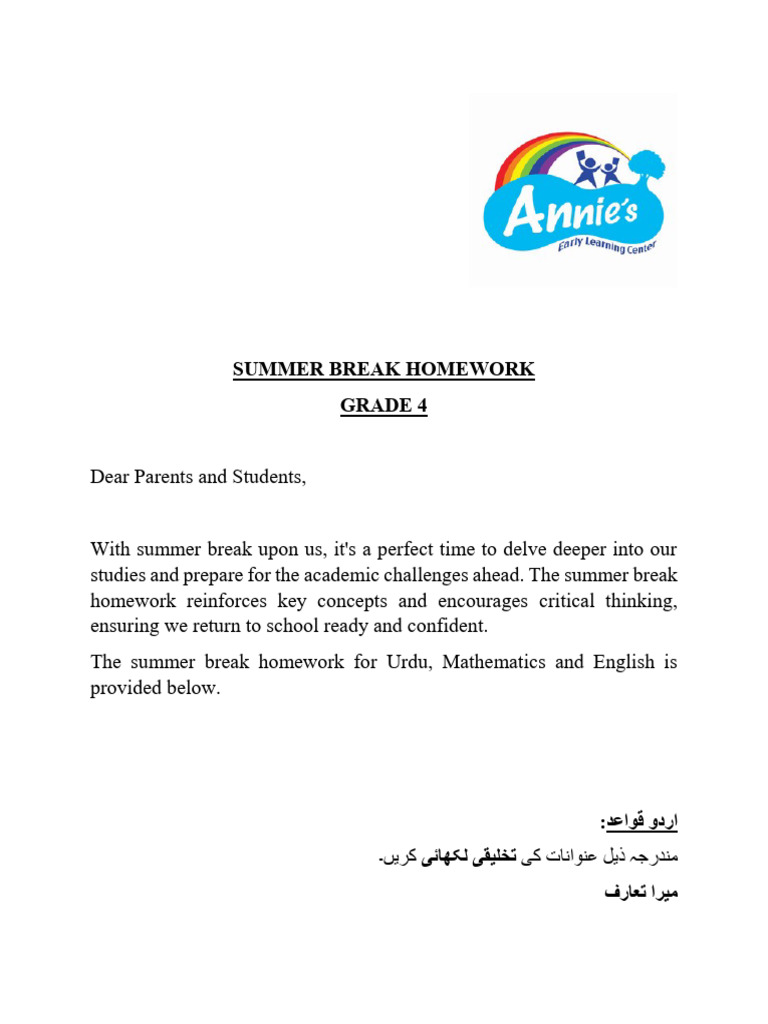 Annie's
Early Learning Center

SUMMER BREAK HOMEWORK
GRADE 4

Dear Parents and Students,

With summer break upon us, it's a perfect time to delve deeper into our studies and prepare for the academic challenges ahead. The summer break homework reinforces key concepts and encourages critical thinking, ensuring we return to school ready and confident.

The summer break homework for Urdu, Mathematics and English is provided below.

اردو قواعد:
مندرجہ ذیل عنوانات کی تخلیقی لکھائی کریں۔
میرا تعارف